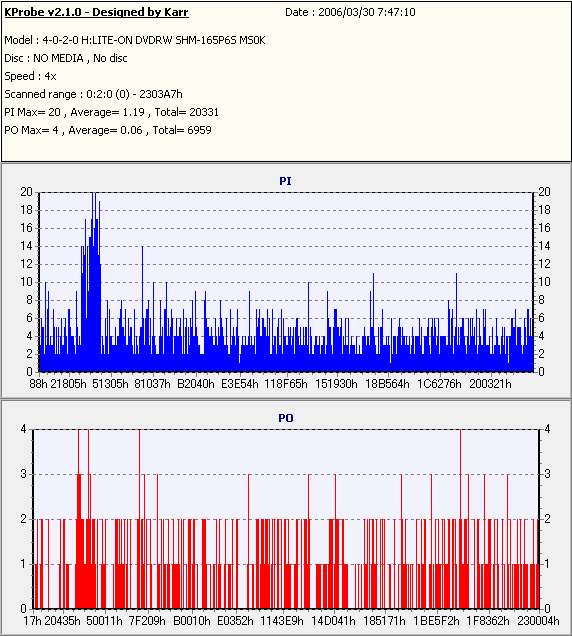 KProbe v2.1.0 - Designed by Karr
Date : 2006/03/30 7:47:10

Model : 4-0-2-0 H:LITE-ON DVDRW SHM-165P6S MS0K
Disc : NO MEDIA , No disc
Speed : 4x
Scanned range : 0:2:0 (0) - 2303A7h
PI Max= 20 , Average= 1.19 , Total= 20331
PO Max= 4 , Average= 0.06 , Total= 6959

PI

20 18 16 14 12 10 8 6 4 2 0

20 18 16 14 12 10 8 6 4 2 0

88h 21805h 51305h 81037h B2040h E3E54h 118F65h 151930h 18B564h 1C6276h 200321h

PO

4 3 2 1 0

4 3 2 1 0

17h 20435h 50011h 7F209h B0010h E0352h 1143E9h 14D041h 185171h 1BE5F2h 1F8362h 230004h